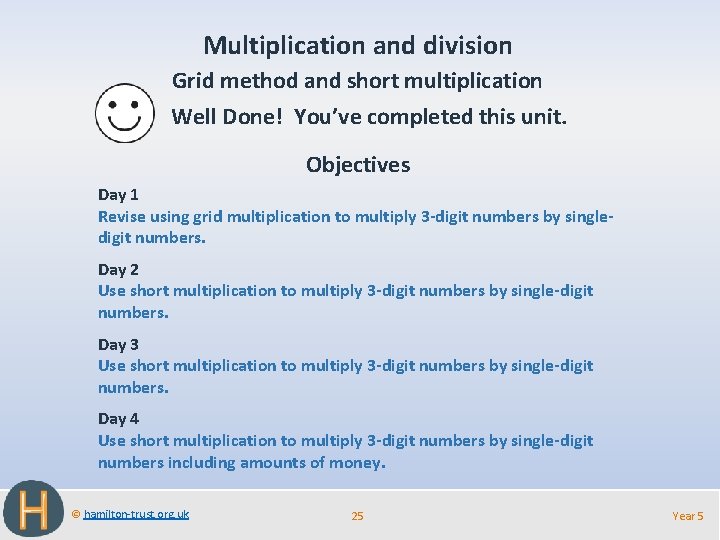 Multiplication and division

Grid method and short multiplication

Well Done! You've completed this unit.

Objectives

Day 1
Revise using grid multiplication to multiply 3-digit numbers by single-digit numbers.

Day 2
Use short multiplication to multiply 3-digit numbers by single-digit numbers.

Day 3
Use short multiplication to multiply 3-digit numbers by single-digit numbers.

Day 4
Use short multiplication to multiply 3-digit numbers by single-digit numbers including amounts of money.

H

© hamilton-trust.org.uk 25 Year 5